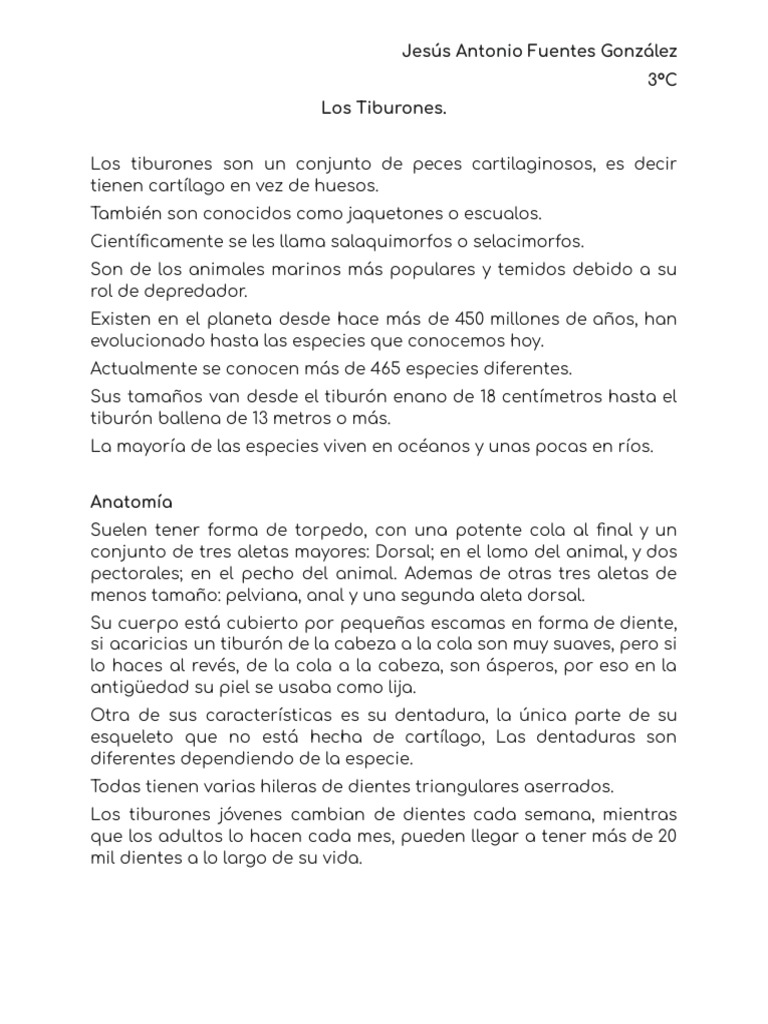 Jesús Antonio Fuentes González
3ºC

Los Tiburones.

Los tiburones son un conjunto de peces cartilaginosos, es decir tienen cartílago en vez de huesos.

También son conocidos como jaquetones o escualos.

Científicamente se les llama salaquimorfos o selacimorfos.

Son de los animales marinos más populares y temidos debido a su rol de depredador.

Existen en el planeta desde hace más de 450 millones de años, han evolucionado hasta las especies que conocemos hoy.

Actualmente se conocen más de 465 especies diferentes.

Sus tamaños van desde el tiburón enano de 18 centímetros hasta el tiburón ballena de 13 metros o más.

La mayoría de las especies viven en océanos y unas pocas en ríos.

Anatomía

Suelen tener forma de torpedo, con una potente cola al final y un conjunto de tres aletas mayores: Dorsal; en el lomo del animal, y dos pectorales; en el pecho del animal. Ademas de otras tres aletas de menos tamaño: pelviana, anal y una segunda aleta dorsal.

Su cuerpo está cubierto por pequeñas escamas en forma de diente, si acaricias un tiburón de la cabeza a la cola son muy suaves, pero si lo haces al revés, de la cola a la cabeza, son ásperos, por eso en la antigüedad su piel se usaba como lija.

Otra de sus características es su dentadura, la única parte de su esqueleto que no está hecha de cartílago, Las dentaduras son diferentes dependiendo de la especie.

Todas tienen varias hileras de dientes triangulares aserrados.

Los tiburones jóvenes cambian de dientes cada semana, mientras que los adultos lo hacen cada mes, pueden llegar a tener más de 20 mil dientes a lo largo de su vida.